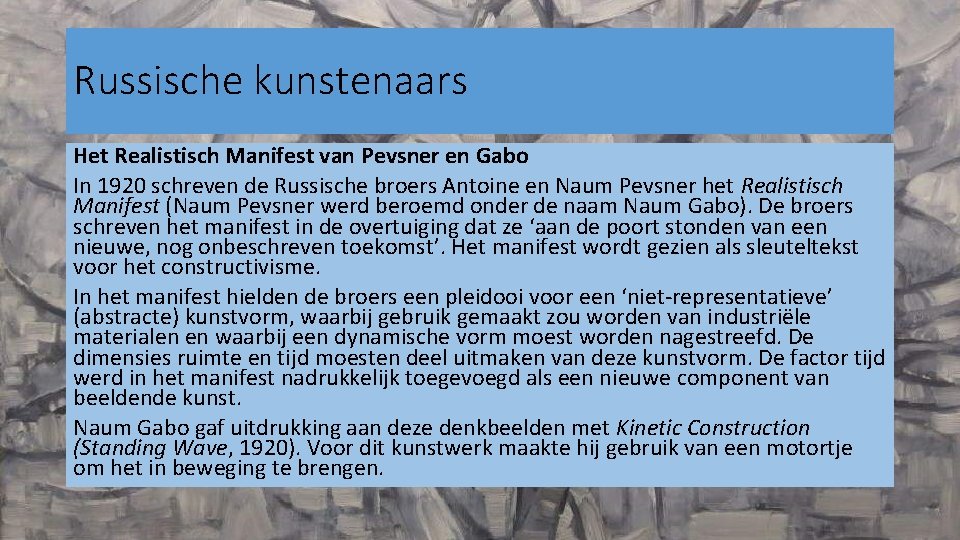 Russische kunstenaars

Het Realistisch Manifest van Pevsner en Gabo

In 1920 schreven de Russische broers Antoine en Naum Pevsner het Realistisch Manifest (Naum Pevsner werd beroemd onder de naam Naum Gabo). De broers schreven het manifest in de overtuiging dat ze 'aan de poort stonden van een nieuwe, nog onbeschreven toekomst'. Het manifest wordt gezien als sleuteltekst voor het constructivisme.

In het manifest hielden de broers een pleidooi voor een 'niet-representatieve' (abstracte) kunstvorm, waarbij gebruik gemaakt zou worden van industriële materialen en waarbij een dynamische vorm moest worden nagestreefd. De dimensies ruimte en tijd moesten deel uitmaken van deze kunstvorm. De factor tijd werd in het manifest nadrukkelijk toegevoegd als een nieuwe component van beeldende kunst.

Naum Gabo gaf uitdrukking aan deze denkbeelden met Kinetic Construction (Standing Wave, 1920). Voor dit kunstwerk maakte hij gebruik van een motortje om het in beweging te brengen.